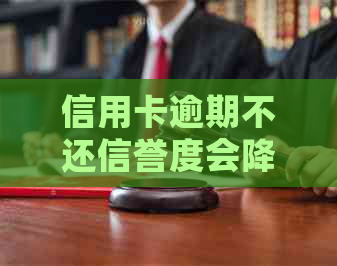 信用卡逾期不还信誉度会降